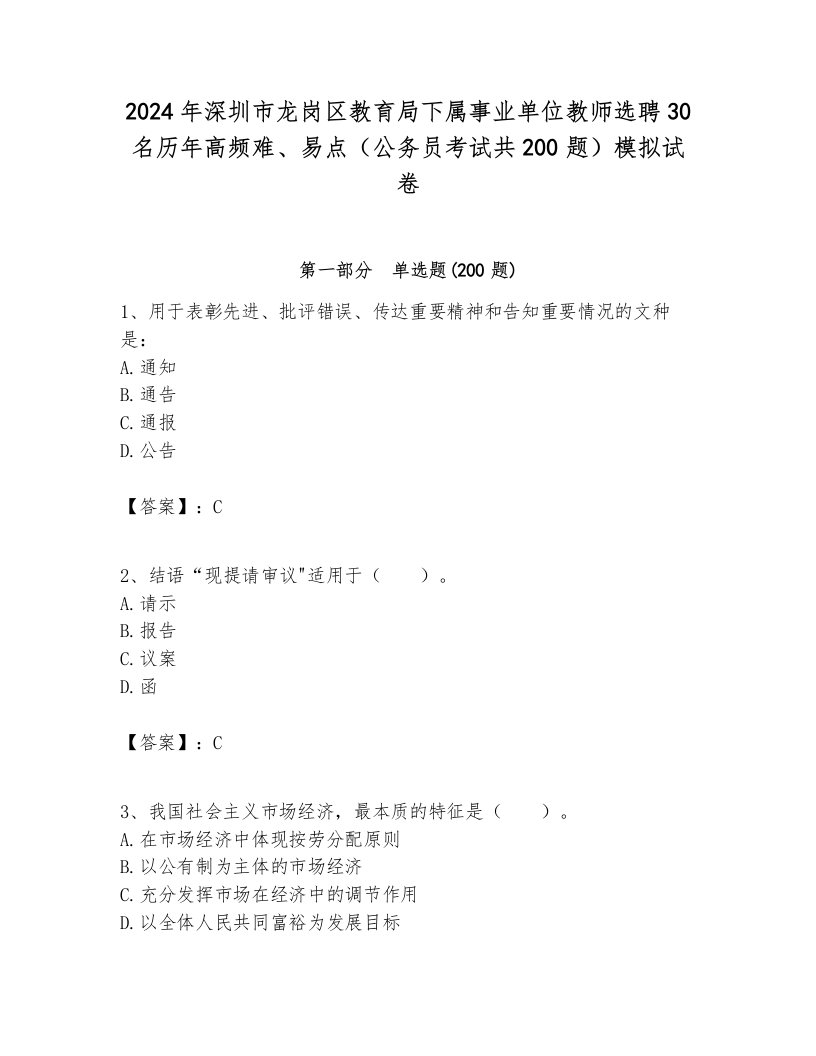 2024年深圳市龙岗区教育局下属事业单位教师选聘30名历年高频难、易点（公务员考试共200题）模拟试卷

第一部分　单选题(200题)

1、用于表彰先进、批评错误、传达重要精神和告知重要情况的文种是：
A.通知
B.通告
C.通报
D.公告

【答案】：C

2、结语“现提请审议"适用于（　　）。
A.请示
B.报告
C.议案
D.函

【答案】：C

3、我国社会主义市场经济，最本质的特征是（　　）。
A.在市场经济中体现按劳分配原则
B.以公有制为主体的市场经济
C.充分发挥市场在经济中的调节作用
D.以全体人民共同富裕为发展目标